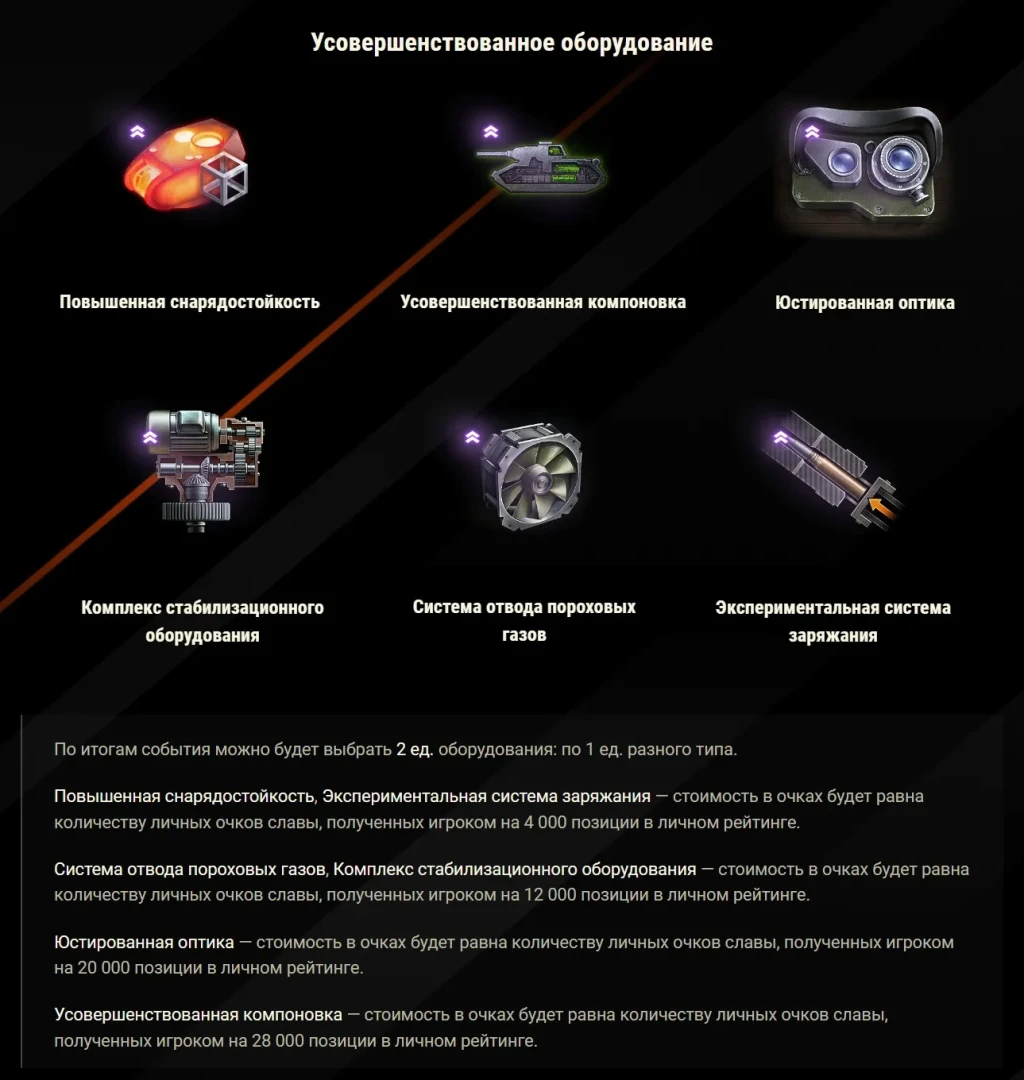 Усовершенствованное оборудование

Повышенная снарядостойкость

Усовершенствованная компоновка

Юстированная оптика

Комплекс стабилизационного оборудования

Система отвода пороховых газов

Экспериментальная система заряжания

По итогам события можно будет выбрать 2 ед. оборудования: по 1 ед. разного типа.

Повышенная снарядостойкость, Экспериментальная система заряжания — стоимость в очках будет равна количеству личных очков славы, полученных игроком на 4 000 позиции в личном рейтинге.

Система отвода пороховых газов, Комплекс стабилизационного оборудования — стоимость в очках будет равна количеству личных очков славы, полученных игроком на 12 000 позиции в личном рейтинге.

Юстированная оптика — стоимость в очках будет равна количеству личных очков славы, полученных игроком на 20 000 позиции в личном рейтинге.

Усовершенствованная компоновка — стоимость в очках будет равна количеству личных очков славы, полученных игроком на 28 000 позиции в личном рейтинге.